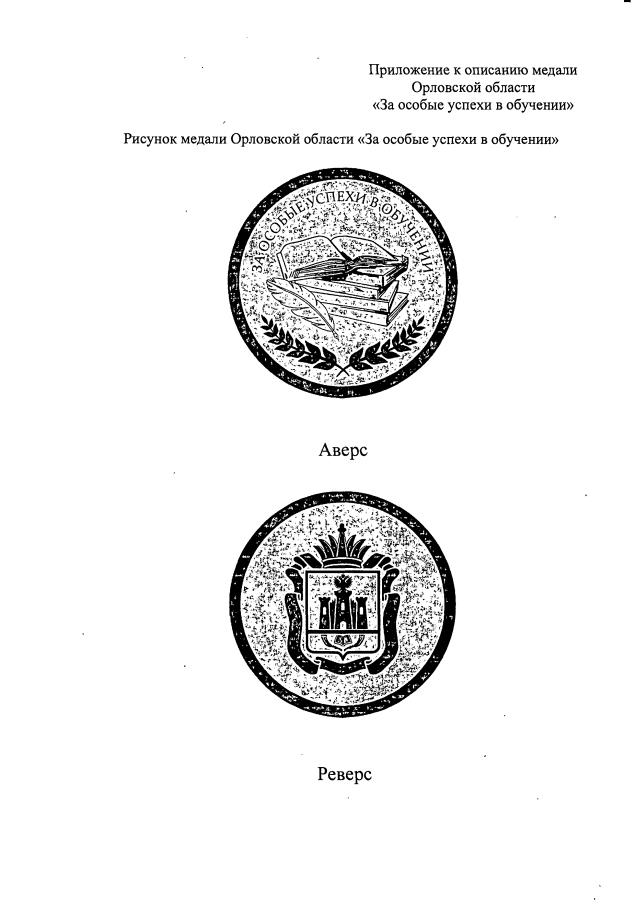 Приложение к описанию медали
Орловской области
«За особые успехи в обучении»

Рисунок медали Орловской области «За особые успехи в обучении»

ЗА ОСОБЫЕ УСПЕХИ В ОБУЧЕНИИ

Аверс

Реверс